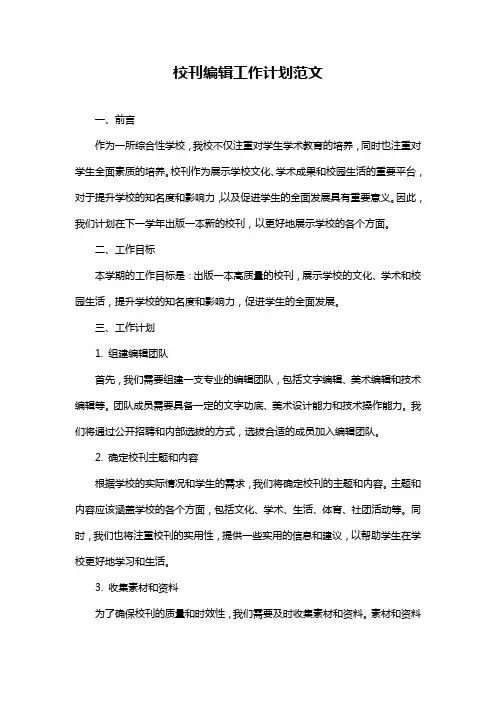 校刊编辑工作计划范文

一、前言

作为一所综合性学校，我校不仅注重对学生学术教育的培养，同时也注重对学生全面素质的培养。校刊作为展示学校文化、学术成果和校园生活的重要平台，对于提升学校的知名度和影响力，以及促进学生的全面发展具有重要意义。因此，我们计划在下一学年出版一本新的校刊，以更好地展示学校的各个方面。

二、工作目标

本学期的工作目标是：出版一本高质量的校刊，展示学校的文化、学术和校园生活，提升学校的知名度和影响力，促进学生的全面发展。

三、工作计划

1. 组建编辑团队

首先，我们需要组建一支专业的编辑团队，包括文字编辑、美术编辑和技术编辑等。团队成员需要具备一定的文字功底、美术设计能力和技术操作能力。我们将通过公开招聘和内部选拔的方式，选拔合适的成员加入编辑团队。

2. 确定校刊主题和内容

根据学校的实际情况和学生的需求，我们将确定校刊的主题和内容。主题和内容应该涵盖学校的各个方面，包括文化、学术、生活、体育、社团活动等。同时，我们也将注重校刊的实用性，提供一些实用的信息和建议，以帮助学生在学校更好地学习和生活。

3. 收集素材和资料

为了确保校刊的质量和时效性，我们需要及时收集素材和资料。素材和资料